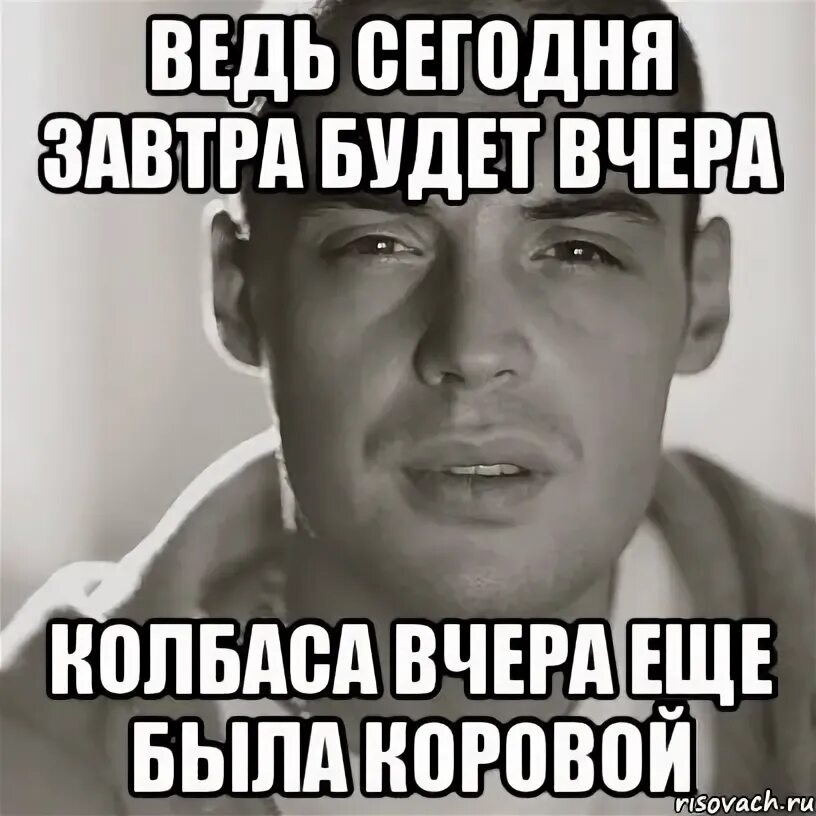 ВЕДЬ СЕГОДНЯ ЗАВТРА БУДЕТ ВЧЕРА

КОЛБАСА ВЧЕРА ЕЩЕ БЫЛА КОРОВОЙ

risovach.ru